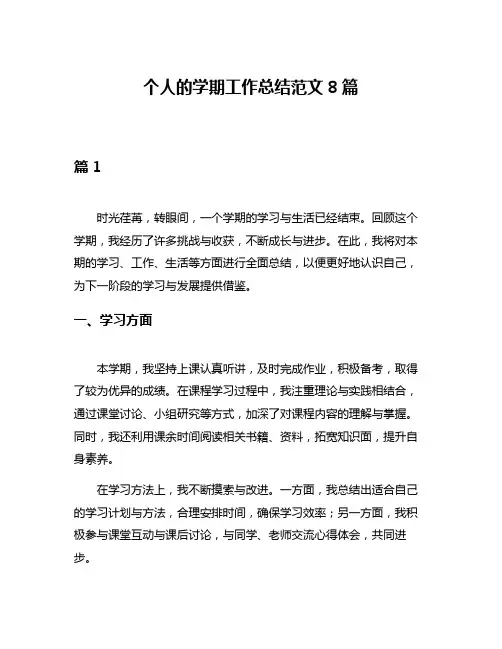 个人的学期工作总结范文 8 篇

篇 1

时光荏苒，转眼间，一个学期的学习与生活已经结束。回顾这个学期，我经历了许多挑战与收获，不断成长与进步。在此，我将对本期的学习、工作、生活等方面进行全面总结，以便更好地认识自己，为下一阶段的学习与发展提供借鉴。

一、学习方面

本学期，我坚持上课认真听讲，及时完成作业，积极备考，取得了较为优异的成绩。在课程学习过程中，我注重理论与实践相结合，通过课堂讨论、小组研究等方式，加深了对课程内容的理解与掌握。同时，我还利用课余时间阅读相关书籍、资料，拓宽知识面，提升自身素养。

在学习方法上，我不断摸索与改进。一方面，我总结出适合自己的学习计划与方法，合理安排时间，确保学习效率；另一方面，我积极参与课堂互动与课后讨论，与同学、老师交流心得体会，共同进步。